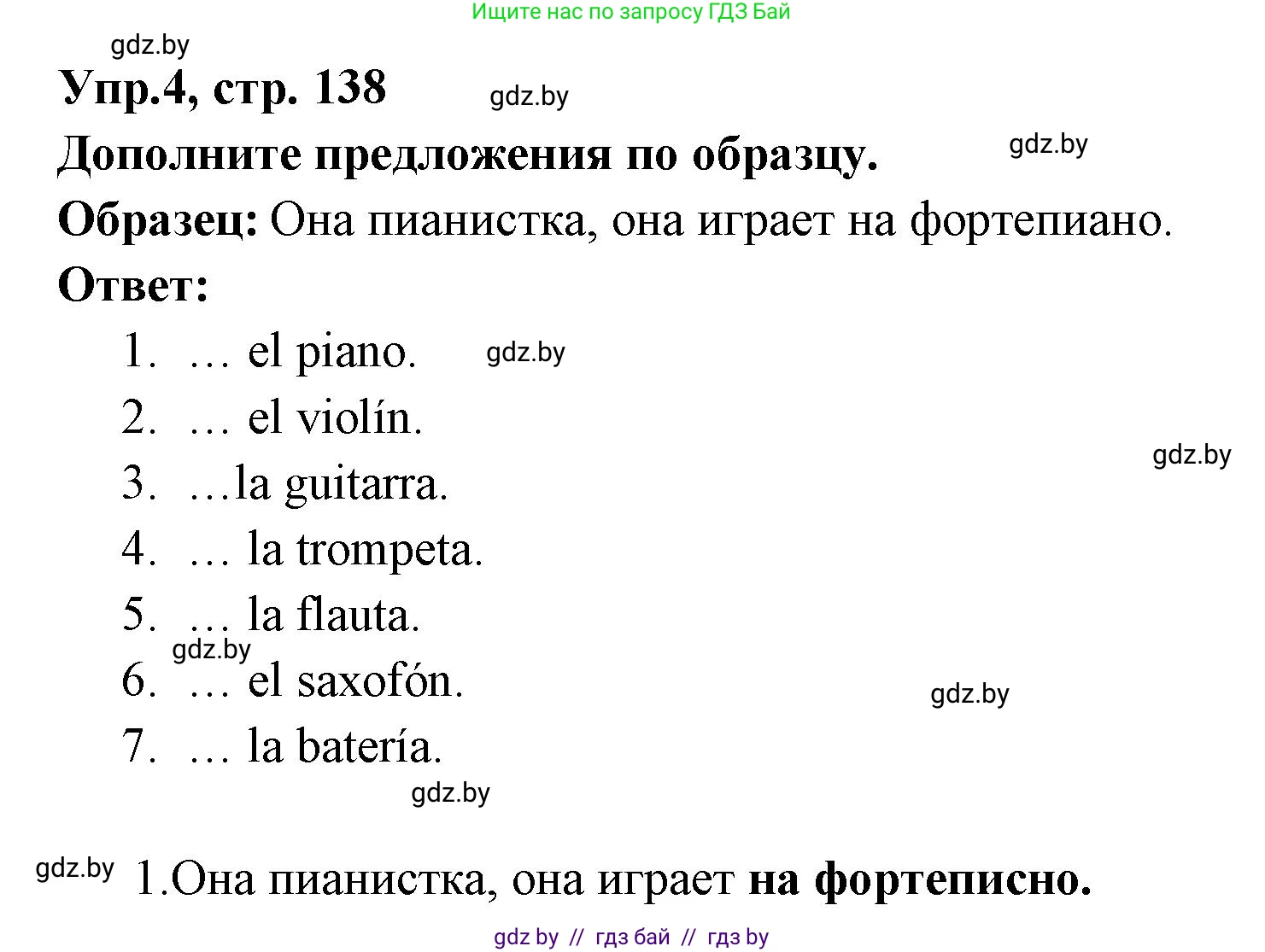 Ищите нас по запросу ГДЗ Бай

gdz.by

Упр.4, стр. 138

gdz.by

Дополните предложения по образцу.

gdz.by

Образец: Она пианистка, она играет на фортепиано.

Ответ:

1. … el piano.

gdz.by

2. … el violín.

gdz.by

3. …la guitarra.

4. … la trompeta.

5. … la flauta.

gdz.by

6. … el saxofón.

gdz.by

7. … la batería.

gdz.by

gdz.by

1.Она пианистка, она играет на фортеписно.

gdz by // гдз бай // гдз by